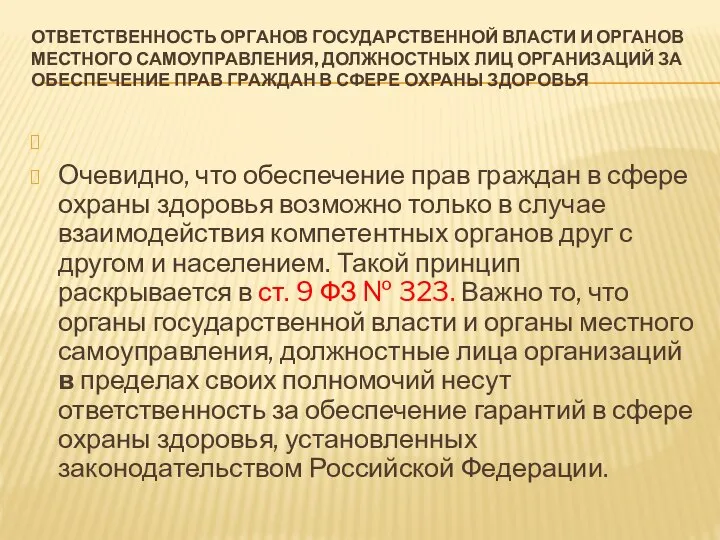 ОТВЕТСТВЕННОСТЬ ОРГАНОВ ГОСУДАРСТВЕННОЙ ВЛАСТИ И ОРГАНОВ МЕСТНОГО САМОУПРАВЛЕНИЯ, ДОЛЖНОСТНЫХ ЛИЦ ОРГАНИЗАЦИЙ ЗА ОБЕСПЕЧЕНИЕ ПРАВ ГРАЖДАН В СФЕРЕ ОХРАНЫ ЗДОРОВЬЯ

Очевидно, что обеспечение прав граждан в сфере охраны здоровья возможно только в случае взаимодействия компетентных органов друг с другом и населением. Такой принцип раскрывается в ст. 9 ФЗ № 323. Важно то, что органы государственной власти и органы местного самоуправления, должностные лица организаций в пределах своих полномочий несут ответственность за обеспечение гарантий в сфере охраны здоровья, установленных законодательством Российской Федерации.